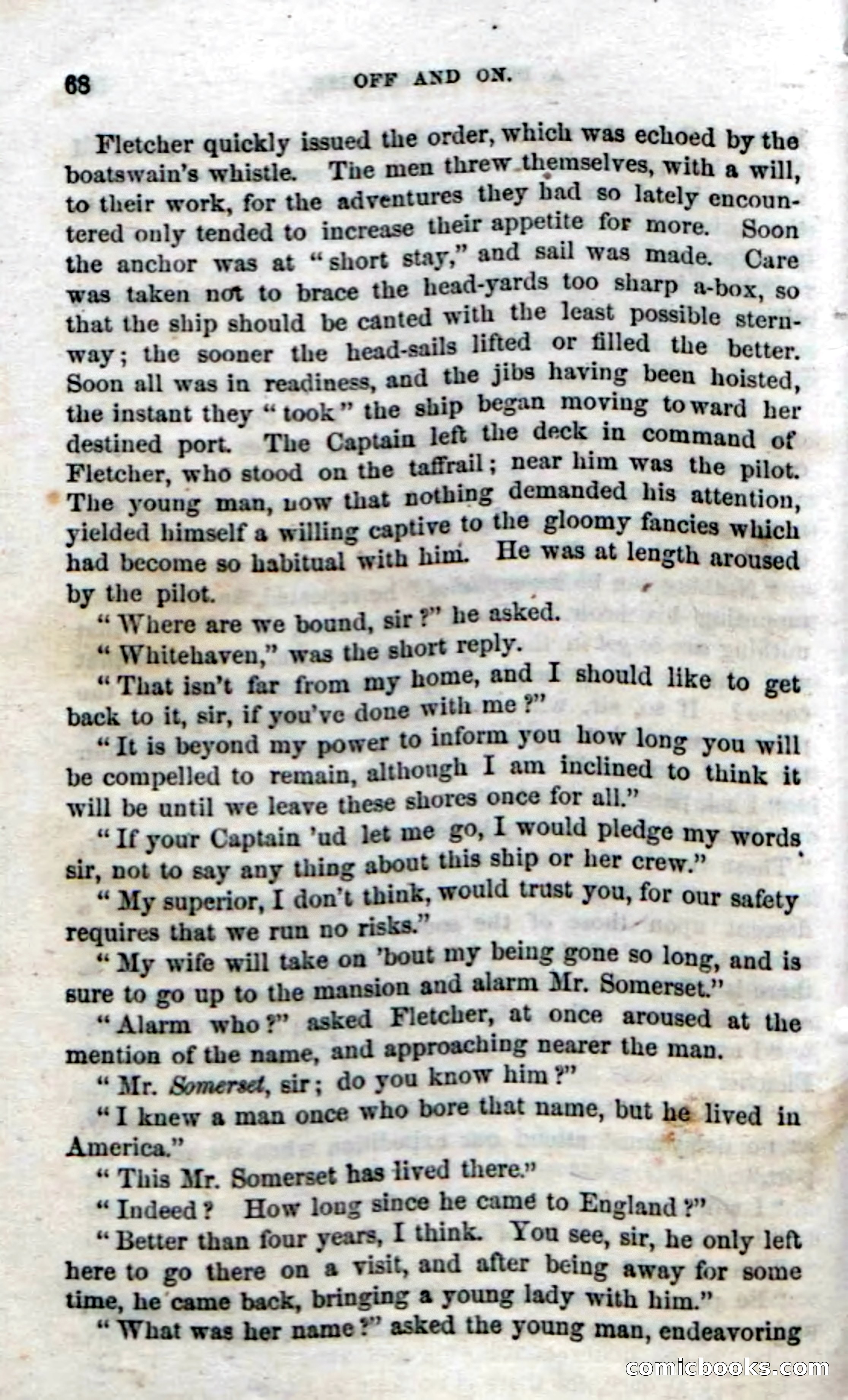 68 OFF AND ON.

Fletcher quickly issued the order, which was echoed by the boatswain's whistle. The men threw themselves, with a will, to their work, for the adventures they had so lately encountered only tended to increase their appetite for more. Soon the anchor was at "short stay," and sail was made. Care was taken not to brace the head-yards too sharp a-box, so that the ship should be canted with the least possible sternway; the sooner the head-sails lifted or filled the better. Soon all was in readiness, and the jibs having been hoisted, the instant they "took" the ship began moving toward her destined port. The Captain left the deck in command of Fletcher, who stood on the taffrail; near him was the pilot. The young man, now that nothing demanded his attention, yielded himself a willing captive to the gloomy fancies which had become so habitual with him. He was at length aroused by the pilot.

"Where are we bound, sir?" he asked.

"Whitehaven," was the short reply.

"That isn't far from my home, and I should like to get back to it, sir, if you've done with me?"

"It is beyond my power to inform you how long you will be compelled to remain, although I am inclined to think it will be until we leave these shores once for all."

"If your Captain 'ud let me go, I would pledge my words sir, not to say any thing about this ship or her crew."

"My superior, I don't think, would trust you, for our safety requires that we run no risks."

"My wife will take on 'bout my being gone so long, and is sure to go up to the mansion and alarm Mr. Somerset."

"Alarm who?" asked Fletcher, at once aroused at the mention of the name, and approaching nearer the man.

"Mr. Somerset, sir; do you know him?"

"I knew a man once who bore that name, but he lived in America."

"This Mr. Somerset has lived there."

"Indeed? How long since he came to England?"

"Better than four years, I think. You see, sir, he only left here to go there on a visit, and after being away for some time, he came back, bringing a young lady with him."

"What was her name?" asked the young man, endeavoring

comicbooks.com